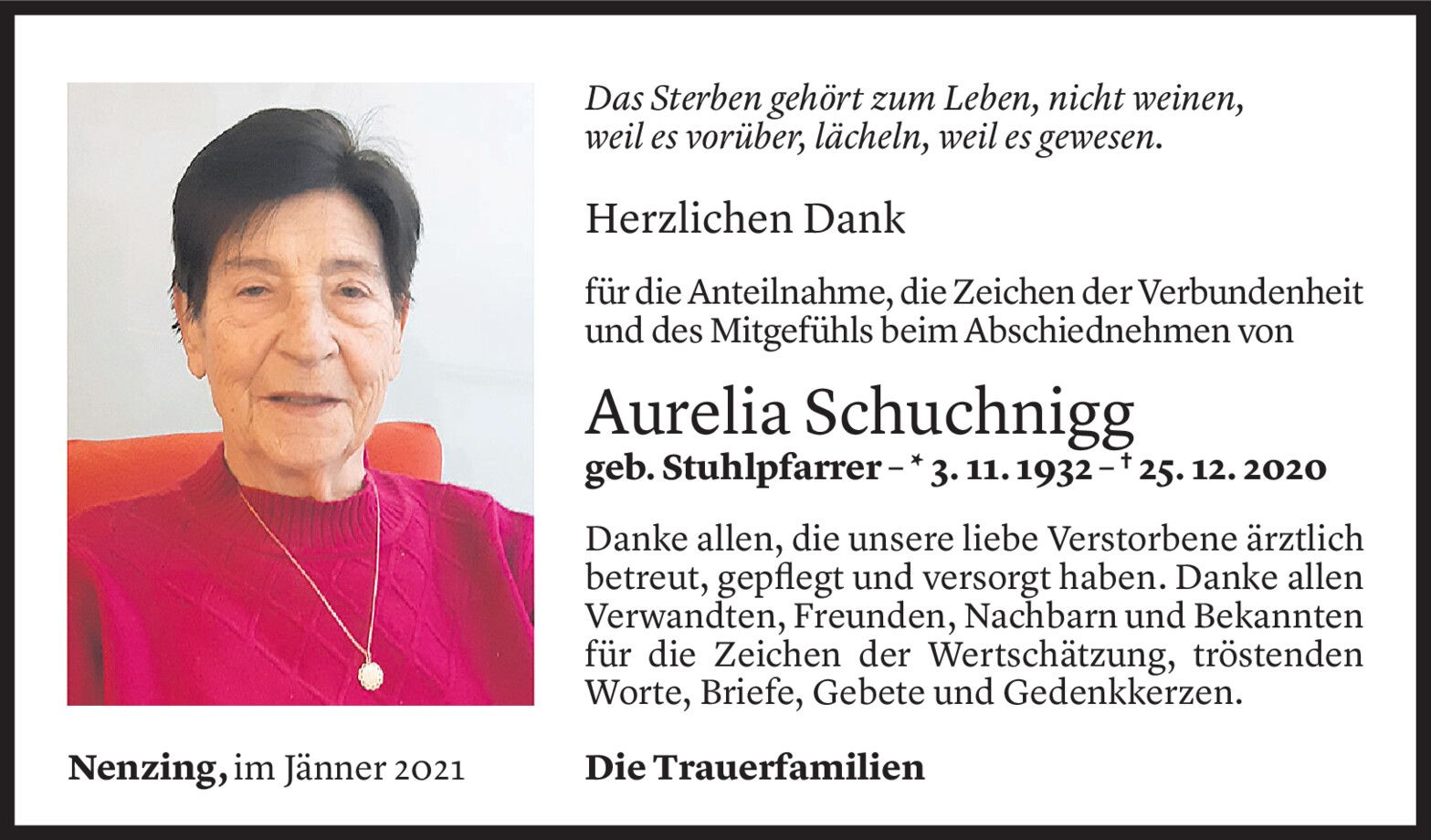 Das Sterben gehört zum Leben, nicht weinen, weil es vorüber, lächeln, weil es gewesen.

Herzlichen Dank

für die Anteilnahme, die Zeichen der Verbundenheit und des Mitgefühls beim Abschiednehmen von

Aurelia Schuchnigg

geb. Stuhlpfarrer – * 3. 11. 1932 – † 25. 12. 2020

Danke allen, die unsere liebe Verstorbene ärztlich betreut, gepflegt und versorgt haben. Danke allen Verwandten, Freunden, Nachbarn und Bekannten für die Zeichen der Wertschätzung, tröstenden Worte, Briefe, Gebete und Gedenkkerzen.

Nenzing, im Jänner 2021

Die Trauerfamilien